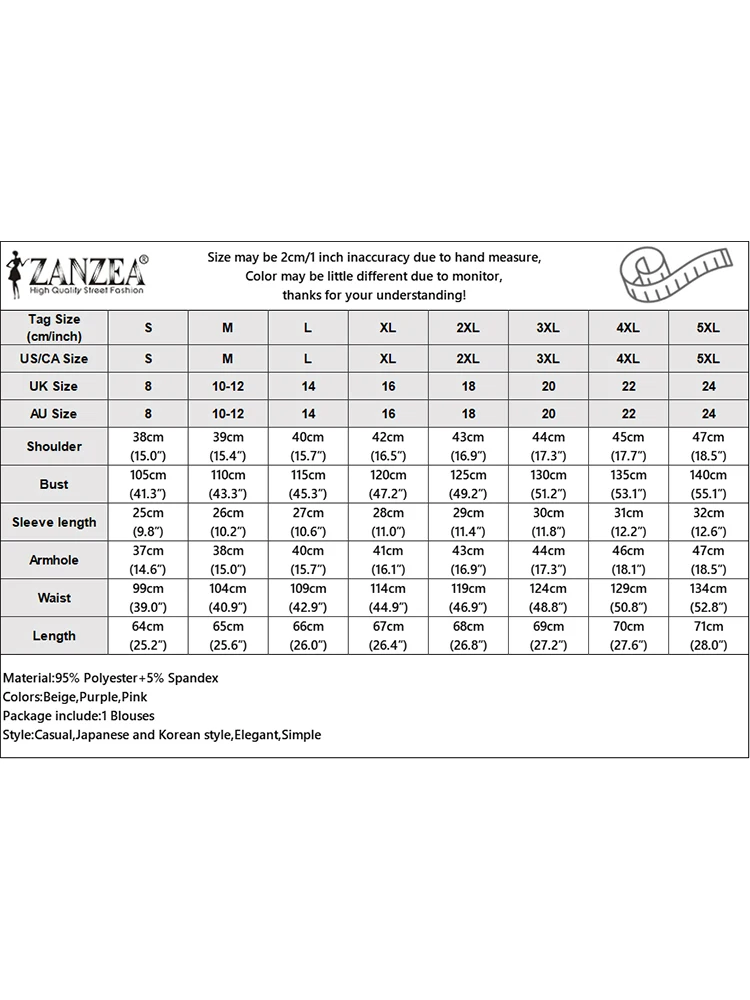 ZANZEA®
High Quality Street Fashion

Size may be 2cm/1 inch inaccuracy due to hand measure,
Color may be little different due to monitor,
thanks for your understanding!

| Tag Size (cm/inch) | S | M | L | XL | 2XL | 3XL | 4XL | 5XL |
|---|---|---|---|---|---|---|---|---|
| US/CA Size | S | M | L | XL | 2XL | 3XL | 4XL | 5XL |
| UK Size | 8 | 10-12 | 14 | 16 | 18 | 20 | 22 | 24 |
| AU Size | 8 | 10-12 | 14 | 16 | 18 | 20 | 22 | 24 |
| Shoulder | 38cm (15.0") | 39cm (15.4") | 40cm (15.7") | 42cm (16.5") | 43cm (16.9") | 44cm (17.3") | 45cm (17.7") | 47cm (18.5") |
| Bust | 105cm (41.3") | 110cm (43.3") | 115cm (45.3") | 120cm (47.2") | 125cm (49.2") | 130cm (51.2") | 135cm (53.1") | 140cm (55.1") |
| Sleeve length | 25cm (9.8") | 26cm (10.2") | 27cm (10.6") | 28cm (11.0") | 29cm (11.4") | 30cm (11.8") | 31cm (12.2") | 32cm (12.6") |
| Armhole | 37cm (14.6") | 38cm (15.0") | 40cm (15.7") | 41cm (16.1") | 43cm (16.9") | 44cm (17.3") | 46cm (18.1") | 47cm (18.5") |
| Waist | 99cm (39.0") | 104cm (40.9") | 109cm (42.9") | 114cm (44.9") | 119cm (46.9") | 124cm (48.8") | 129cm (50.8") | 134cm (52.8") |
| Length | 64cm (25.2") | 65cm (25.6") | 66cm (26.0") | 67cm (26.4") | 68cm (26.8") | 69cm (27.2") | 70cm (27.6") | 71cm (28.0") |

Material:95% Polyester+5% Spandex
Colors:Beige,Purple,Pink
Package include:1 Blouses
Style:Casual,Japanese and Korean style,Elegant,Simple